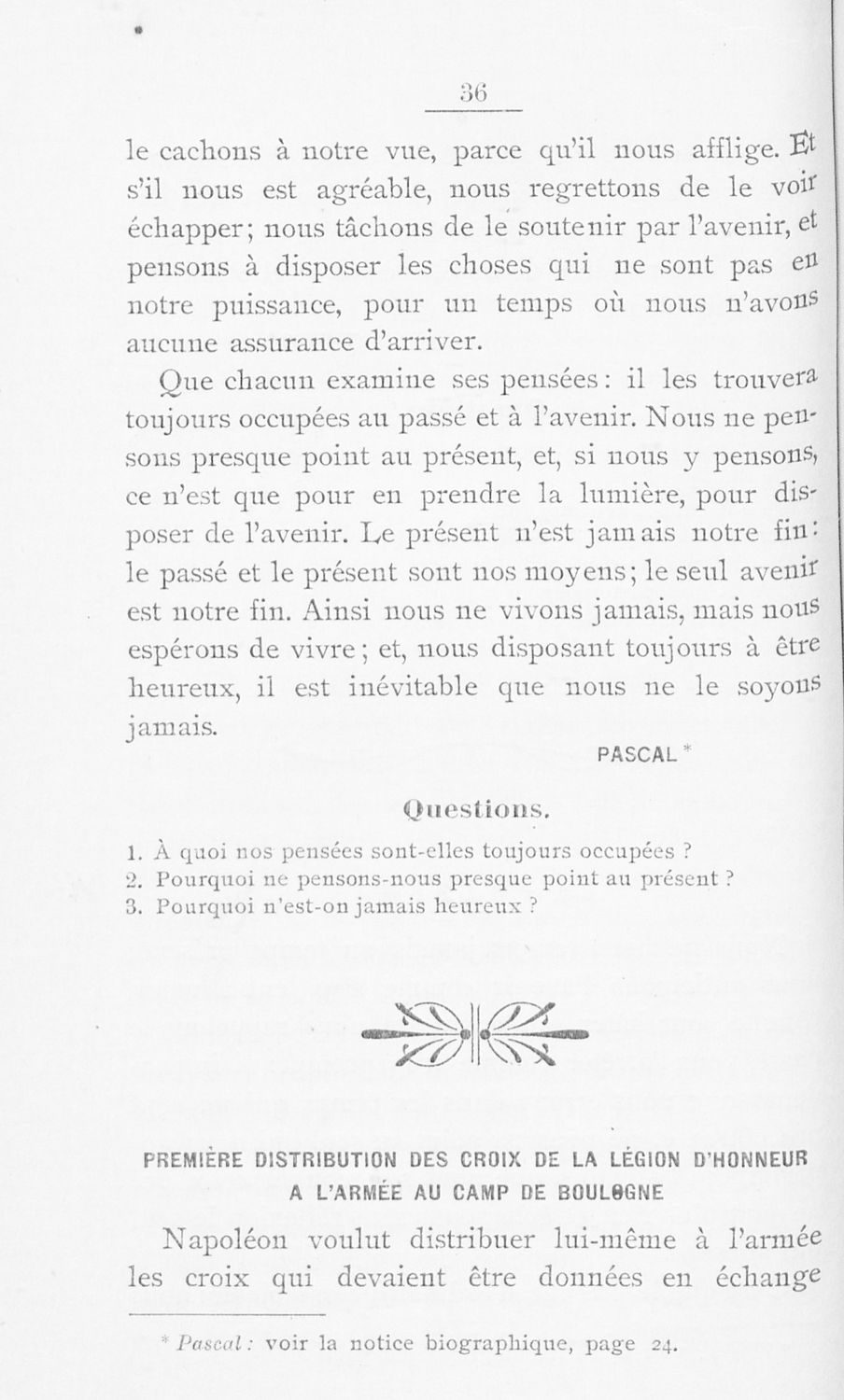 36

le cachons à notre vue, parce qu'il nous afflige. Et s'il nous est agréable, nous regrettons de le voir échapper; nous tâchons de le soutenir par l'avenir, et pensons à disposer les choses qui ne sont pas en notre puissance, pour un temps où nous n'avons aucune assurance d'arriver.

Que chacun examine ses pensées: il les trouvera toujours occupées au passé et à l'avenir. Nous ne pensons presque point au présent, et, si nous y pensons, ce n'est que pour en prendre la lumière, pour disposer de l'avenir. Le présent n'est jamais notre fin: le passé et le présent sont nos moyens; le seul avenir est notre fin. Ainsi nous ne vivons jamais, mais nous espérons de vivre; et, nous disposant toujours à être heureux, il est inévitable que nous ne le soyons jamais.

PASCAL *

Questions.

1. À quoi nos pensées sont-elles toujours occupées ?
2. Pourquoi ne pensons-nous presque point au présent ?
3. Pourquoi n'est-on jamais heureux ?

PREMIÈRE DISTRIBUTION DES CROIX DE LA LÉGION D'HONNEUR A L'ARMÉE AU CAMP DE BOULOGNE

Napoléon voulut distribuer lui-même à l'armée les croix qui devaient être données en échange

* Pascal: voir la notice biographique, page 24.